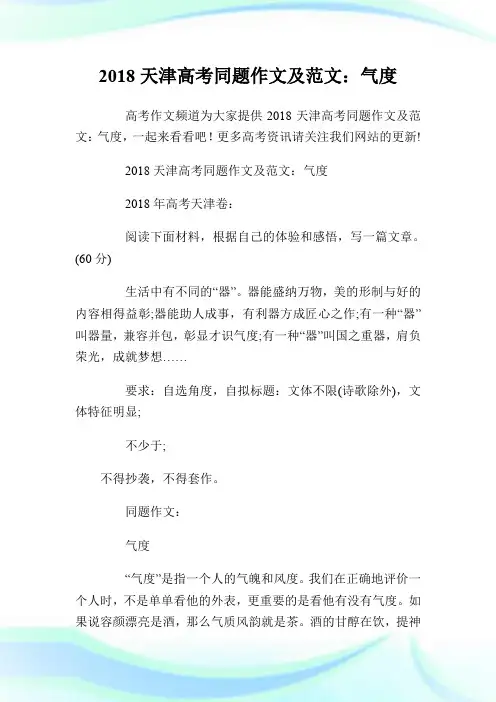 2018 天津高考同题作文及范文：气度

高考作文频道为大家提供 2018 天津高考同题作文及范文：气度，一起来看看吧！更多高考资讯请关注我们网站的更新!

2018 天津高考同题作文及范文：气度

2018 年高考天津卷：

阅读下面材料，根据自己的体验和感悟，写一篇文章。(60 分)

生活中有不同的“器”。器能盛纳万物，美的形制与好的内容相得益彰;器能助人成事，有利器方成匠心之作;有一种“器”叫器量，兼容并包，彰显才识气度;有一种“器”叫国之重器，肩负荣光，成就梦想……

要求：自选角度，自拟标题：文体不限(诗歌除外)，文体特征明显;

不少于;

不得抄袭，不得套作。

同题作文：

气度

“气度”是指一个人的气魄和风度。我们在正确地评价一个人时，不是单单看他的外表，更重要的是看他有没有气度。如果说容颜漂亮是酒，那么气质风韵就是茶。酒的甘醇在饮，提神